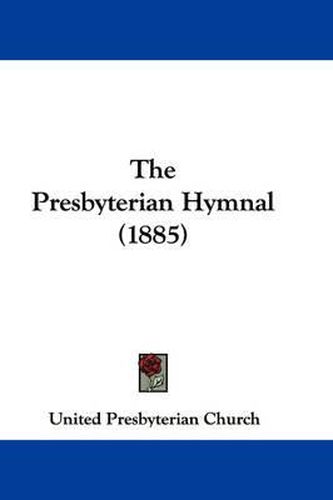 The Presbyterian Hymnal (1885)

United Presbyterian Church